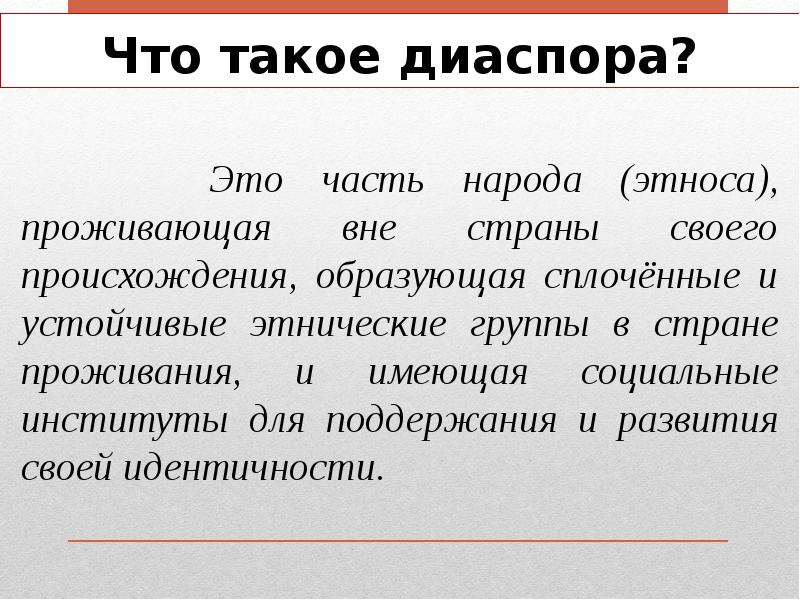 Что такое диаспора?

Это часть народа (этноса), проживающая вне страны своего происхождения, образующая сплочённые и устойчивые этнические группы в стране проживания, и имеющая социальные институты для поддержания и развития своей идентичности.